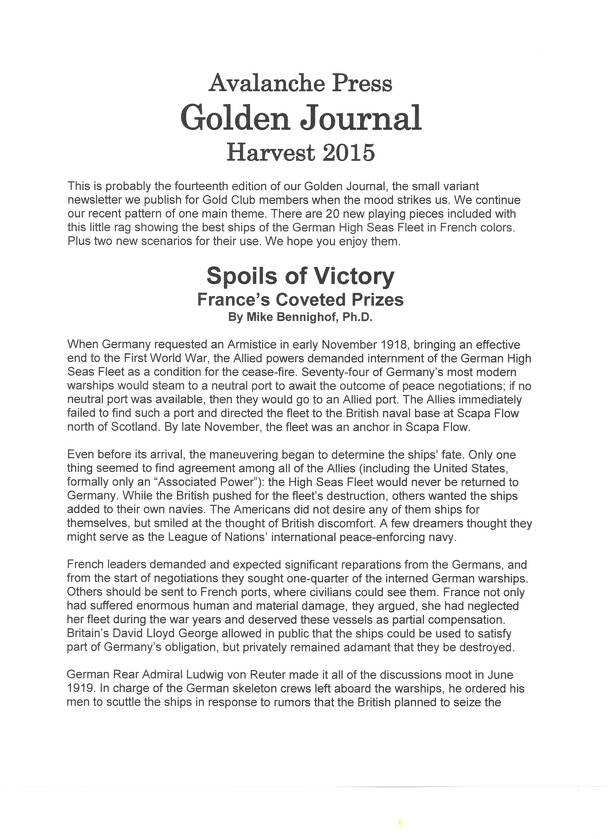 Avalanche Press
Golden Journal
Harvest 2015

This is probably the fourteenth edition of our Golden Journal, the small variant newsletter we publish for Gold Club members when the mood strikes us. We continue our recent pattern of one main theme. There are 20 new playing pieces included with this little rag showing the best ships of the German High Seas Fleet in French colors. Plus two new scenarios for their use. We hope you enjoy them.

Spoils of Victory
France's Coveted Prizes
By Mike Bennighof, Ph.D.

When Germany requested an Armistice in early November 1918, bringing an effective end to the First World War, the Allied powers demanded internment of the German High Seas Fleet as a condition for the cease-fire. Seventy-four of Germany's most modern warships would steam to a neutral port to await the outcome of peace negotiations; if no neutral port was available, then they would go to an Allied port. The Allies immediately failed to find such a port and directed the fleet to the British naval base at Scapa Flow north of Scotland. By late November, the fleet was an anchor in Scapa Flow.

Even before its arrival, the maneuvering began to determine the ships' fate. Only one thing seemed to find agreement among all of the Allies (including the United States, formally only an "Associated Power"): the High Seas Fleet would never be returned to Germany. While the British pushed for the fleet's destruction, others wanted the ships added to their own navies. The Americans did not desire any of them ships for themselves, but smiled at the thought of British discomfort. A few dreamers thought they might serve as the League of Nations' international peace-enforcing navy.

French leaders demanded and expected significant reparations from the Germans, and from the start of negotiations they sought one-quarter of the interned German warships. Others should be sent to French ports, where civilians could see them. France not only had suffered enormous human and material damage, they argued, she had neglected her fleet during the war years and deserved these vessels as partial compensation. Britain's David Lloyd George allowed in public that the ships could be used to satisfy part of Germany's obligation, but privately remained adamant that they be destroyed.

German Rear Admiral Ludwig von Reuter made it all of the discussions moot in June 1919. In charge of the German skeleton crews left aboard the warships, he ordered his men to scuttle the ships in response to rumors that the British planned to seize the